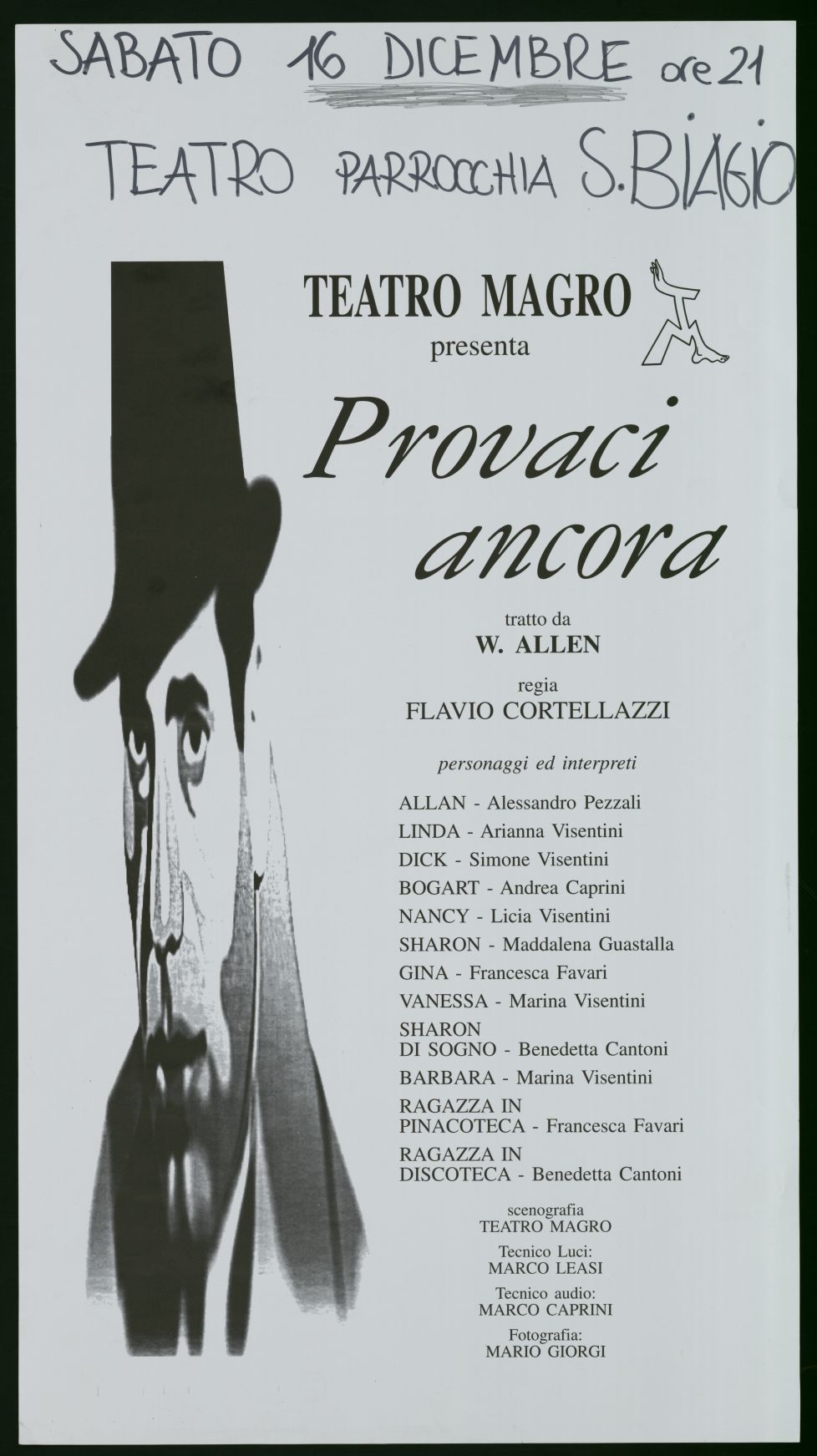 SABATO 16 DICEMBRE ore 21
TEATRO PARROCCHIA S. BIAGIO

TEATRO MAGRO
presenta

Provaci ancora

tratto da
W. ALLEN

regia
FLAVIO CORTELLAZZI

personaggi ed interpreti

ALLAN - Alessandro Pezzali
LINDA - Arianna Visentini
DICK - Simone Visentini
BOGART - Andrea Caprini
NANCY - Licia Visentini
SHARON - Maddalena Guastalla
GINA - Francesca Favari
VANESSA - Marina Visentini
SHARON DI SOGNO - Benedetta Cantoni
BARBARA - Marina Visentini
RAGAZZA IN PINACOTECA - Francesca Favari
RAGAZZA IN DISCOTECA - Benedetta Cantoni

scenografia
TEATRO MAGRO

Tecnico Luci:
MARCO LEASI

Tecnico audio:
MARCO CAPRINI

Fotografia:
MARIO GIORGI